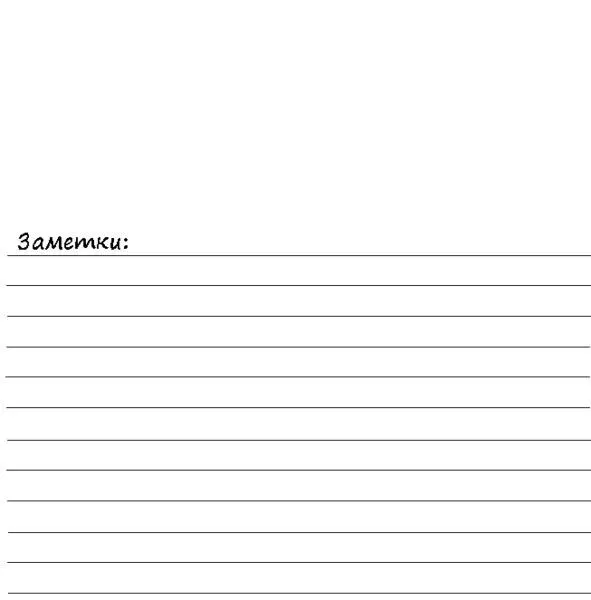 Заметки: